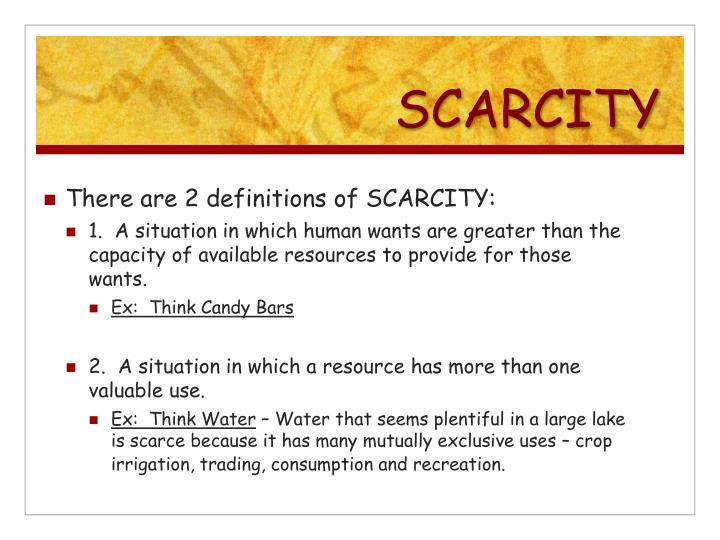 SCARCITY

There are 2 definitions of SCARCITY:

1. A situation in which human wants are greater than the capacity of available resources to provide for those wants.

Ex: Think Candy Bars

2. A situation in which a resource has more than one valuable use.

Ex: Think Water – Water that seems plentiful in a large lake is scarce because it has many mutually exclusive uses – crop irrigation, trading, consumption and recreation.